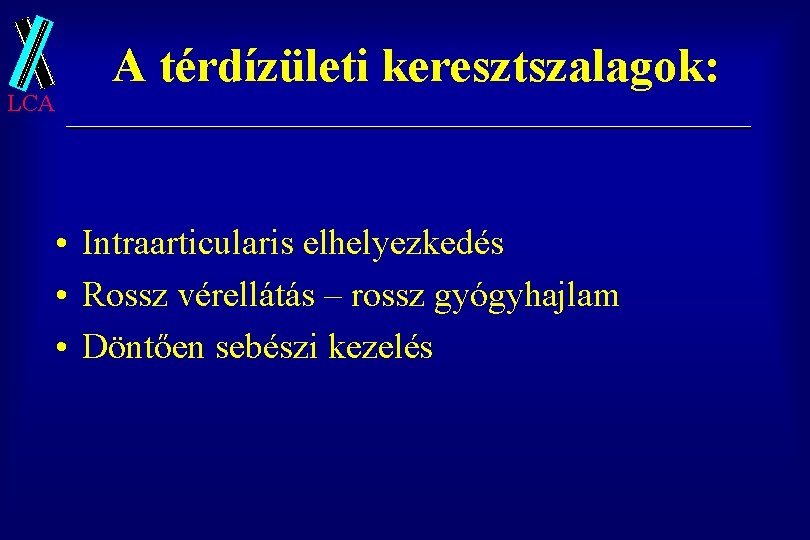 LCA

A térdízületi keresztszalagok:

• Intraarticularis elhelyezkedés
• Rossz vérellátás – rossz gyógyhajlam
• Döntően sebészi kezelés